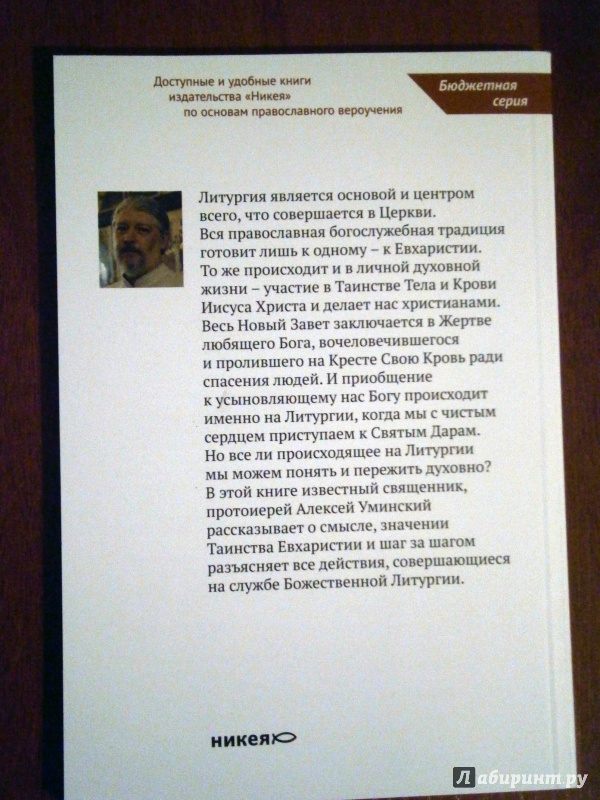 Доступные и удобные книги издательства «Никея» по основам православного вероучения

Бюджетная серия

Литургия является основой и центром всего, что совершается в Церкви. Вся православная богослужебная традиция готовит лишь к одному – к Евхаристии. То же происходит и в личной духовной жизни – участие в Таинстве Тела и Крови Иисуса Христа и делает нас христианами. Весь Новый Завет заключается в Жертве любящего Бога, вочеловечившегося и пролившего на Кресте Свою Кровь ради спасения людей. И приобщение к усыновляющему нас Богу происходит именно на Литургии, когда мы с чистым сердцем приступаем к Святым Дарам. Но все ли происходящее на Литургии мы можем понять и пережить духовно? В этой книге известный священник, протоиерей Алексей Уминский рассказывает о смысле, значении Таинства Евхаристии и шаг за шагом разъясняет все действия, совершающиеся на службе Божественной Литургии.

никея

Лабиринт.ру